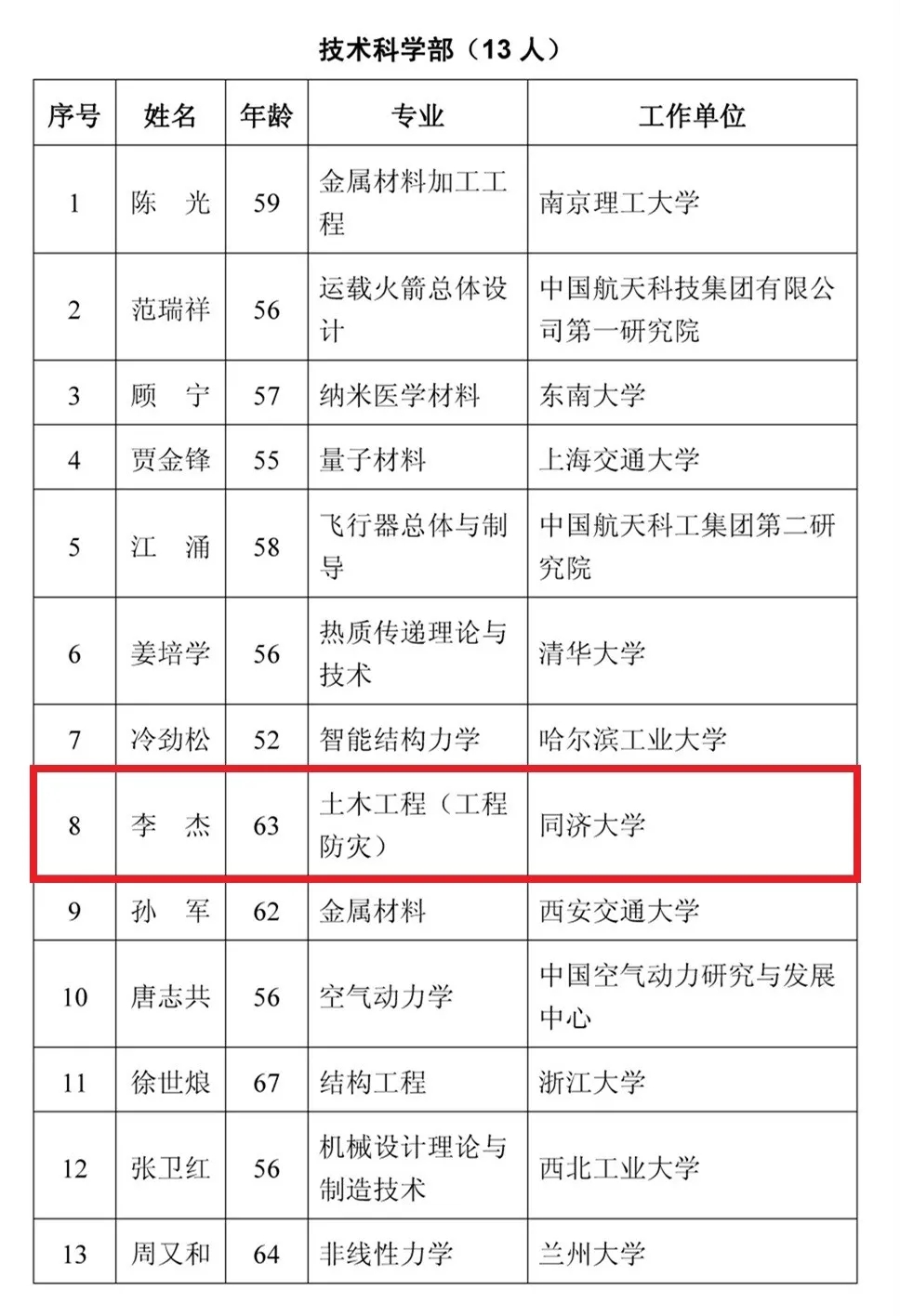 技术科学部（13 人）

| 序号 | 姓名 | 年龄 | 专业 | 工作单位 |
|---|---|---|---|---|
| 1 | 陈　光 | 59 | 金属材料加工工程 | 南京理工大学 |
| 2 | 范瑞祥 | 56 | 运载火箭总体设计 | 中国航天科技集团有限公司第一研究院 |
| 3 | 顾　宁 | 57 | 纳米医学材料 | 东南大学 |
| 4 | 贾金锋 | 55 | 量子材料 | 上海交通大学 |
| 5 | 江　涌 | 58 | 飞行器总体与制导 | 中国航天科工集团第二研究院 |
| 6 | 姜培学 | 56 | 热质传递理论与技术 | 清华大学 |
| 7 | 冷劲松 | 52 | 智能结构力学 | 哈尔滨工业大学 |
| 8 | 李　杰 | 63 | 土木工程（工程防灾） | 同济大学 |
| 9 | 孙　军 | 62 | 金属材料 | 西安交通大学 |
| 10 | 唐志共 | 56 | 空气动力学 | 中国空气动力研究与发展中心 |
| 11 | 徐世烺 | 67 | 结构工程 | 浙江大学 |
| 12 | 张卫红 | 56 | 机械设计理论与制造技术 | 西北工业大学 |
| 13 | 周又和 | 64 | 非线性力学 | 兰州大学 |